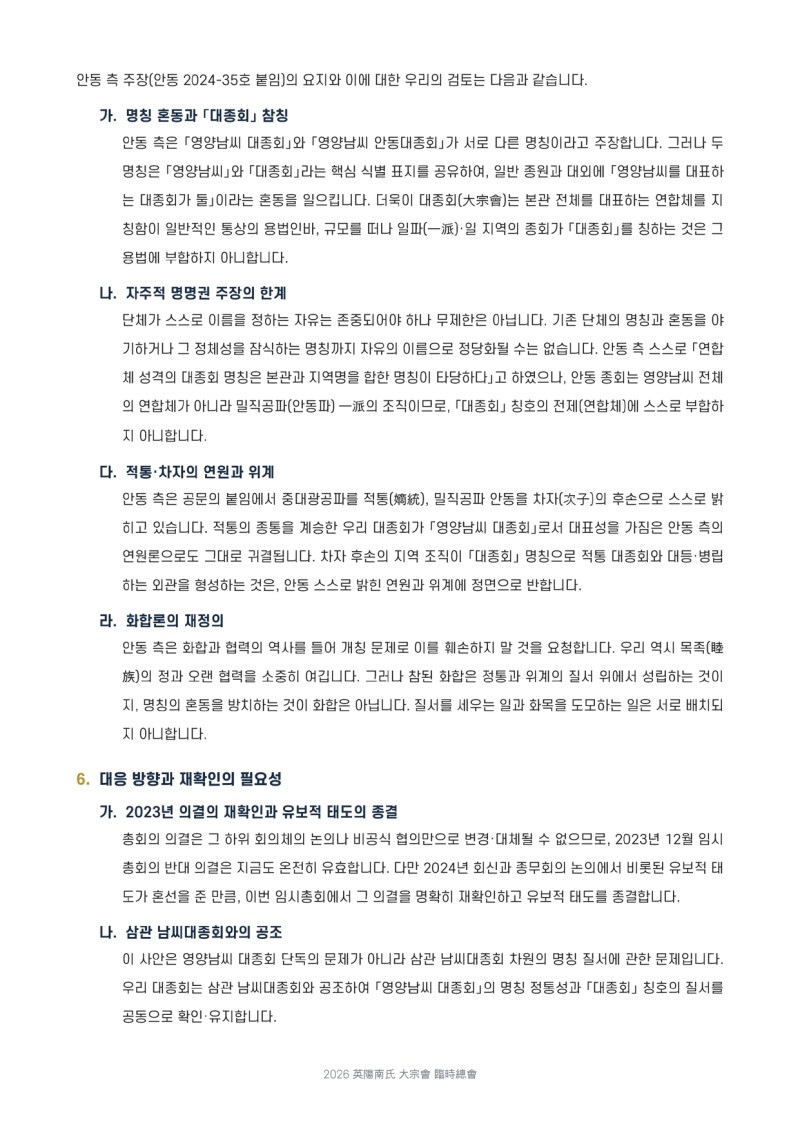 안동 측 주장(안동 2024-35호 붙임)의 요지와 이에 대한 우리의 검토는 다음과 같습니다.

가. 명칭 혼동과 「대종회」 참칭

안동 측은 「영양남씨 대종회」와 「영양남씨 안동대종회」가 서로 다른 명칭이라고 주장합니다. 그러나 두 명칭은 「영양남씨」와 「대종회」라는 핵심 식별 표지를 공유하여, 일반 종원과 대외에 「영양남씨를 대표하는 대종회가 둘」이라는 혼동을 일으킵니다. 더욱이 대종회(大宗會)는 본관 전체를 대표하는 연합체를 지칭함이 일반적인 통상의 용법인바, 규모를 떠나 일파(一派)·일 지역의 종회가 「대종회」를 칭하는 것은 그 용법에 부합하지 아니합니다.

나. 자주적 명명권 주장의 한계

단체가 스스로 이름을 정하는 자유는 존중되어야 하나 무제한은 아닙니다. 기존 단체의 명칭과 혼동을 야기하거나 그 정체성을 잠식하는 명칭까지 자유의 이름으로 정당화될 수는 없습니다. 안동 측 스스로 「연합체 성격의 대종회 명칭은 본관과 지역명을 합한 명칭이 타당하다」고 하였으나, 안동 종회는 영양남씨 전체의 연합체가 아니라 밀직공파(안동파) 一派의 조직이므로, 「대종회」 칭호의 전제(연합체)에 스스로 부합하지 아니합니다.

다. 적통·차자의 연원과 위계

안동 측은 공문의 붙임에서 중대광공파를 적통(嫡統), 밀직공파 안동을 차자(次子)의 후손으로 스스로 밝히고 있습니다. 적통의 종통을 계승한 우리 대종회가 「영양남씨 대종회」로서 대표성을 가짐은 안동 측의 연원론으로도 그대로 귀결됩니다. 차자 후손의 지역 조직이 「대종회」 명칭으로 적통 대종회와 대등·병립하는 외관을 형성하는 것은, 안동 스스로 밝힌 연원과 위계에 정면으로 반합니다.

라. 화합론의 재정의

안동 측은 화합과 협력의 역사를 들어 개칭 문제로 이를 훼손하지 말 것을 요청합니다. 우리 역시 목족(睦族)의 정과 오랜 협력을 소중히 여깁니다. 그러나 참된 화합은 정통과 위계의 질서 위에서 성립하는 것이지, 명칭의 혼동을 방치하는 것이 화합은 아닙니다. 질서를 세우는 일과 화목을 도모하는 일은 서로 배치되지 아니합니다.

6. 대응 방향과 재확인의 필요성

가. 2023년 의결의 재확인과 유보적 태도의 종결

총회의 의결은 그 하위 회의체의 논의나 비공식 협의만으로 변경·대체될 수 없으므로, 2023년 12월 임시총회의 반대 의결은 지금도 온전히 유효합니다. 다만 2024년 회신과 종무회의 논의에서 비롯된 유보적 태도가 혼선을 준 만큼, 이번 임시총회에서 그 의결을 명확히 재확인하고 유보적 태도를 종결합니다.

나. 삼관 남씨대종회와의 공조

이 사안은 영양남씨 대종회 단독의 문제가 아니라 삼관 남씨대종회 차원의 명칭 질서에 관한 문제입니다. 우리 대종회는 삼관 남씨대종회와 공조하여 「영양남씨 대종회」의 명칭 정통성과 「대종회」 칭호의 질서를 공동으로 확인·유지합니다.

2026 英陽南氏 大宗會 臨時總會